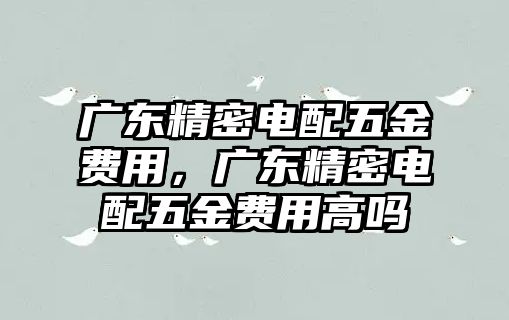 广东精密电配五金费用，广东精密电配五金费用高吗